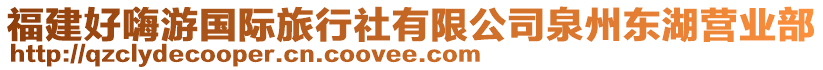 福建好嗨游国际旅行社有限公司泉州东湖营业部
http://qzclydecooper.cn.coovee.com